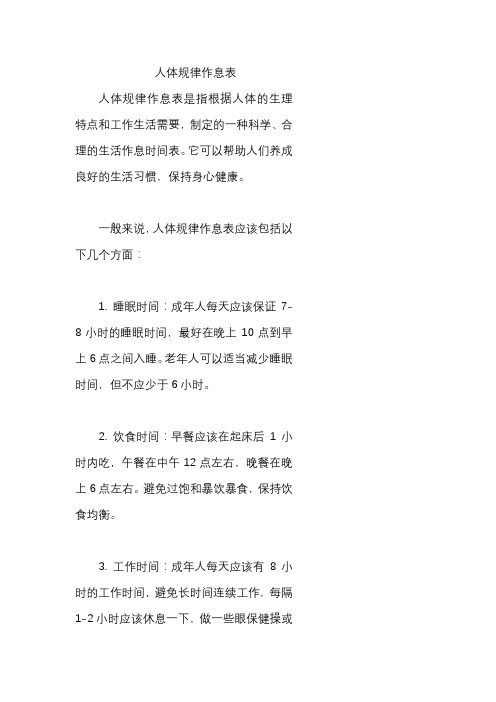 人体规律作息表

人体规律作息表是指根据人体的生理特点和工作生活需要，制定的一种科学、合理的生活作息时间表。它可以帮助人们养成良好的生活习惯，保持身心健康。

一般来说，人体规律作息表应该包括以下几个方面：

1. 睡眠时间：成年人每天应该保证 7-8 小时的睡眠时间，最好在晚上 10 点到早上 6 点之间入睡。老年人可以适当减少睡眠时间，但不应少于 6 小时。

2. 饮食时间：早餐应该在起床后 1 小时内吃，午餐在中午 12 点左右，晚餐在晚上 6 点左右。避免过饱和暴饮暴食，保持饮食均衡。

3. 工作时间：成年人每天应该有 8 小时的工作时间，避免长时间连续工作，每隔 1-2 小时应该休息一下，做一些眼保健操或